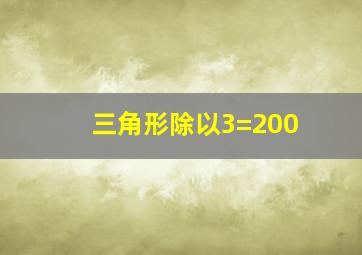 三角形除以3=200